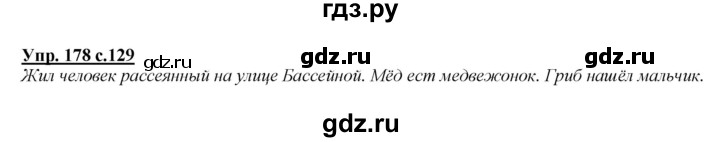 гдз.ру

Упр. 178 с.129 gdz.ru gdz.ru gdz.ru

Жил человек рассеянный на улице Бассейной. Мёд ест медвежонок. Гриб нашёл мальчик.

gdz.ru